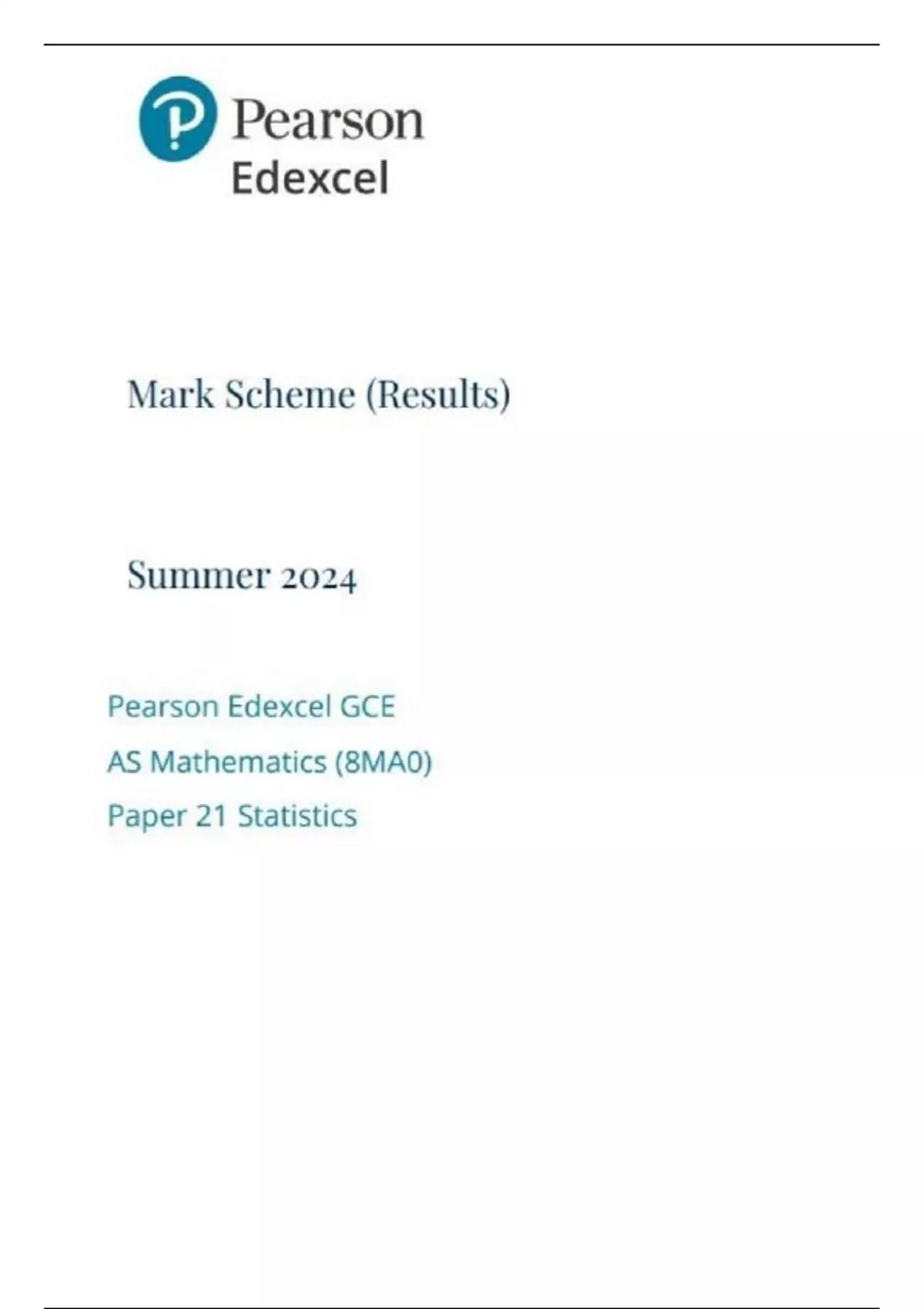 Pearson
Edexcel

Mark Scheme (Results)

Summer 2024

Pearson Edexcel GCE

AS Mathematics (8MA0)

Paper 21 Statistics